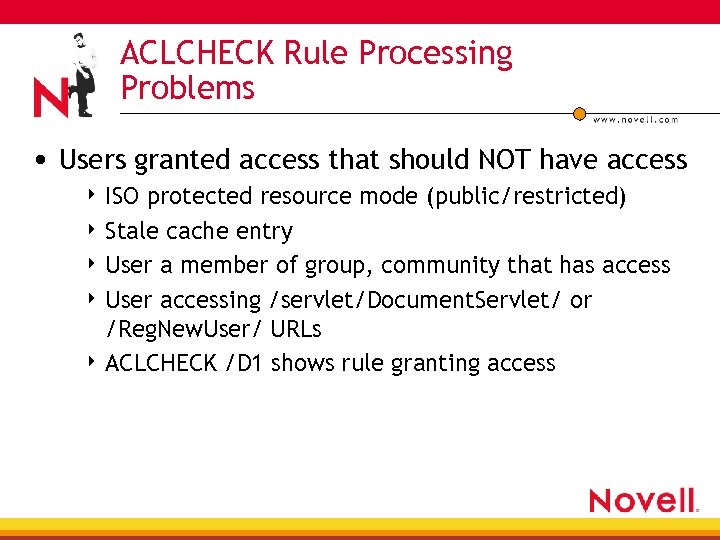 N

ACLCHECK Rule Processing Problems

www.novell.com

• Users granted access that should NOT have access
    ‣ ISO protected resource mode (public/restricted)
    ‣ Stale cache entry
    ‣ User a member of group, community that has access
    ‣ User accessing /servlet/DocumentServlet/ or /RegNewUser/ URLs
    ‣ ACLCHECK /D1 shows rule granting access

Novell.